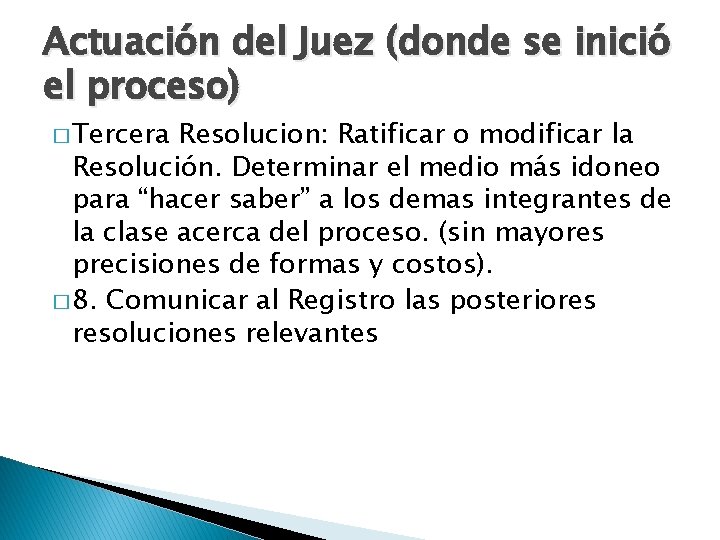 Actuación del Juez (donde se inició el proceso)

□ Tercera Resolucion: Ratificar o modificar la Resolución. Determinar el medio más idoneo para “hacer saber” a los demas integrantes de la clase acerca del proceso. (sin mayores precisiones de formas y costos).

□ 8. Comunicar al Registro las posteriores resoluciones relevantes